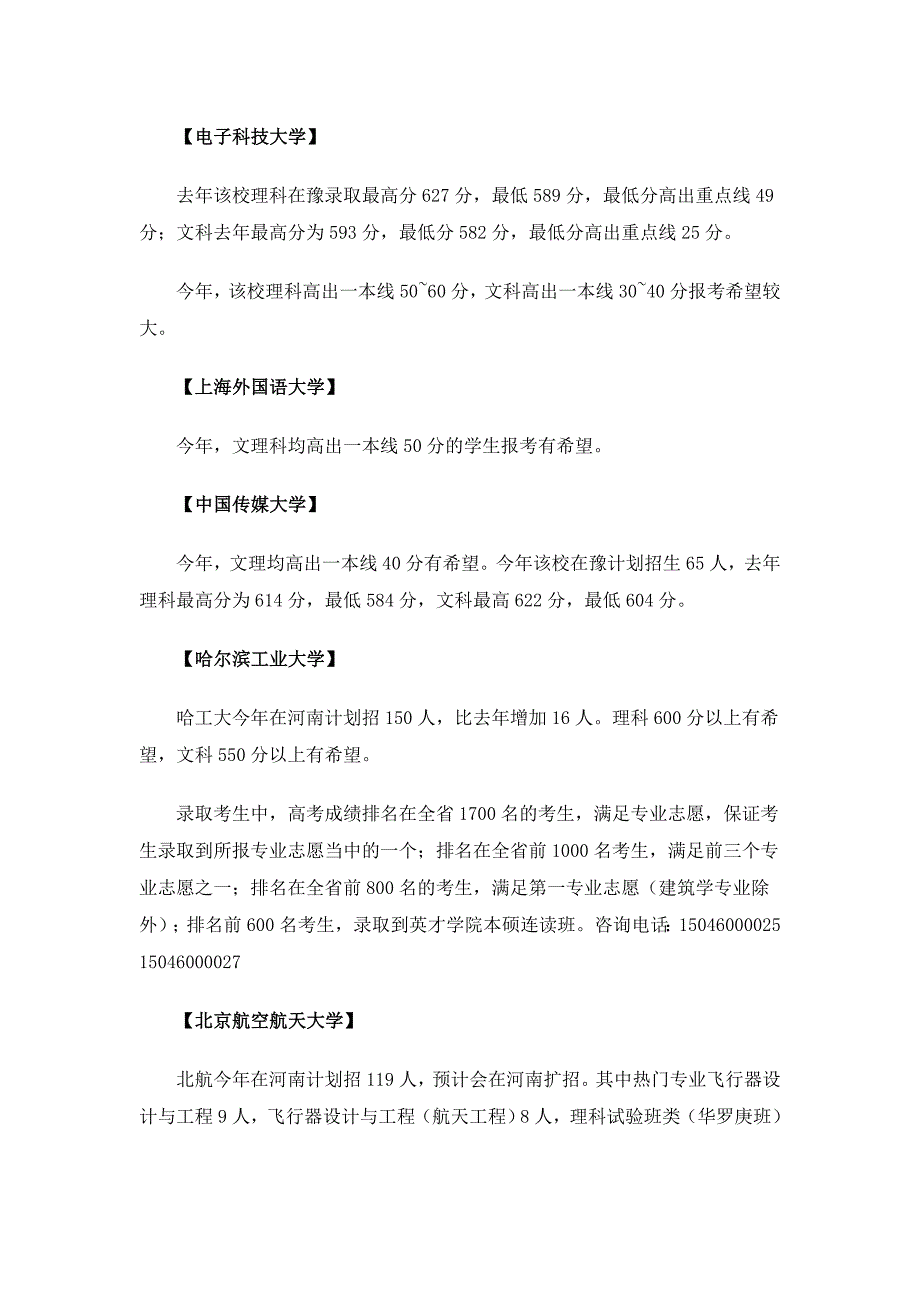 【电子科技大学】

去年该校理科在豫录取最高分 627 分，最低 589 分，最低分高出重点线 49 分；文科去年最高分为 593 分，最低分 582 分，最低分高出重点线 25 分。

今年，该校理科高出一本线 50~60 分，文科高出一本线 30~40 分报考希望较大。

【上海外国语大学】

今年，文理科均高出一本线 50 分的学生报考有希望。

【中国传媒大学】

今年，文理均高出一本线 40 分有希望。今年该校在豫计划招生 65 人，去年理科最高分为 614 分，最低 584 分，文科最高 622 分，最低 604 分。

【哈尔滨工业大学】

哈工大今年在河南计划招 150 人，比去年增加 16 人。理科 600 分以上有希望，文科 550 分以上有希望。

录取考生中，高考成绩排名在全省 1700 名的考生，满足专业志愿，保证考生录取到所报专业志愿当中的一个；排名在全省前 1000 名考生，满足前三个专业志愿之一；排名在全省前 800 名的考生，满足第一专业志愿（建筑学专业除外）；排名前 600 名考生，录取到英才学院本硕连读班。咨询电话：15046000025 15046000027

【北京航空航天大学】

北航今年在河南计划招 119 人，预计会在河南扩招。其中热门专业飞行器设计与工程 9 人，飞行器设计与工程（航天工程）8 人，理科试验班类（华罗庚班）